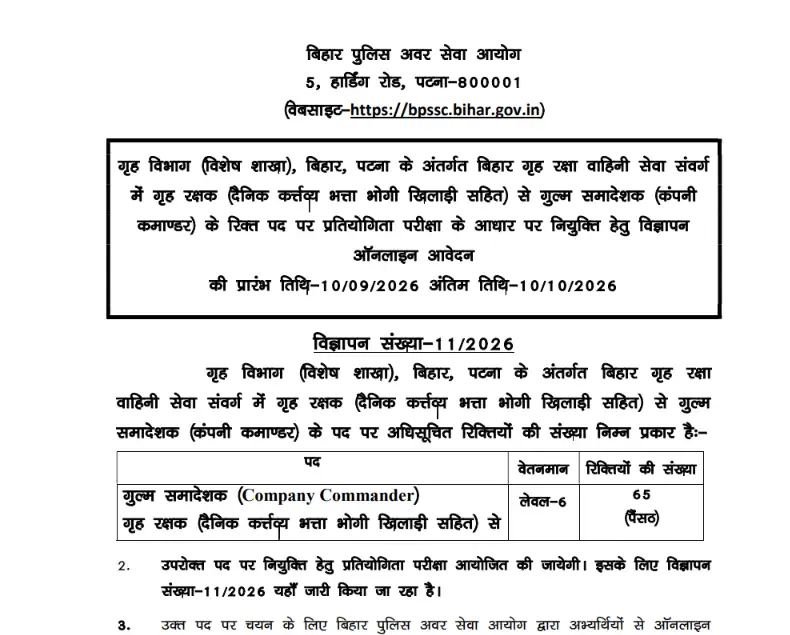 बिहार पुलिस अवर सेवा आयोग
5, हार्डिंग रोड, पटना–800001
(वेबसाइट–https://bpssc.bihar.gov.in)

गृह विभाग (विशेष शाखा), बिहार, पटना के अंतर्गत बिहार गृह रक्षा वाहिनी सेवा संवर्ग में गृह रक्षक (दैनिक कर्त्तव्य भत्ता भोगी खिलाड़ी सहित) से गुल्म समादेशक (कंपनी कमाण्डर) के रिक्त पद पर प्रतियोगिता परीक्षा के आधार पर नियुक्ति हेतु विज्ञापन
ऑनलाइन आवेदन
की प्रारंभ तिथि–10/09/2026 अंतिम तिथि–10/10/2026

विज्ञापन संख्या–11/2026

गृह विभाग (विशेष शाखा), बिहार, पटना के अंतर्गत बिहार गृह रक्षा वाहिनी सेवा संवर्ग में गृह रक्षक (दैनिक कर्त्तव्य भत्ता भोगी खिलाड़ी सहित) से गुल्म समादेशक (कंपनी कमाण्डर) के पद पर अधिसूचित रिक्तियों की संख्या निम्न प्रकार हैः–

| पद | वेतनमान | रिक्तियों की संख्या |
|---|---|---|
| गुल्म समादेशक (Company Commander) गृह रक्षक (दैनिक कर्त्तव्य भत्ता भोगी खिलाड़ी सहित) से | लेवल–6 | 65 (पैंसठ) |

2. उपरोक्त पद पर नियुक्ति हेतु प्रतियोगिता परीक्षा आयोजित की जायेगी। इसके लिए विज्ञापन संख्या–11/2026 यहाँ जारी किया जा रहा है।

3. उक्त पद पर चयन के लिए बिहार पुलिस अवर सेवा आयोग द्वारा अभ्यर्थियों से ऑनलाइन